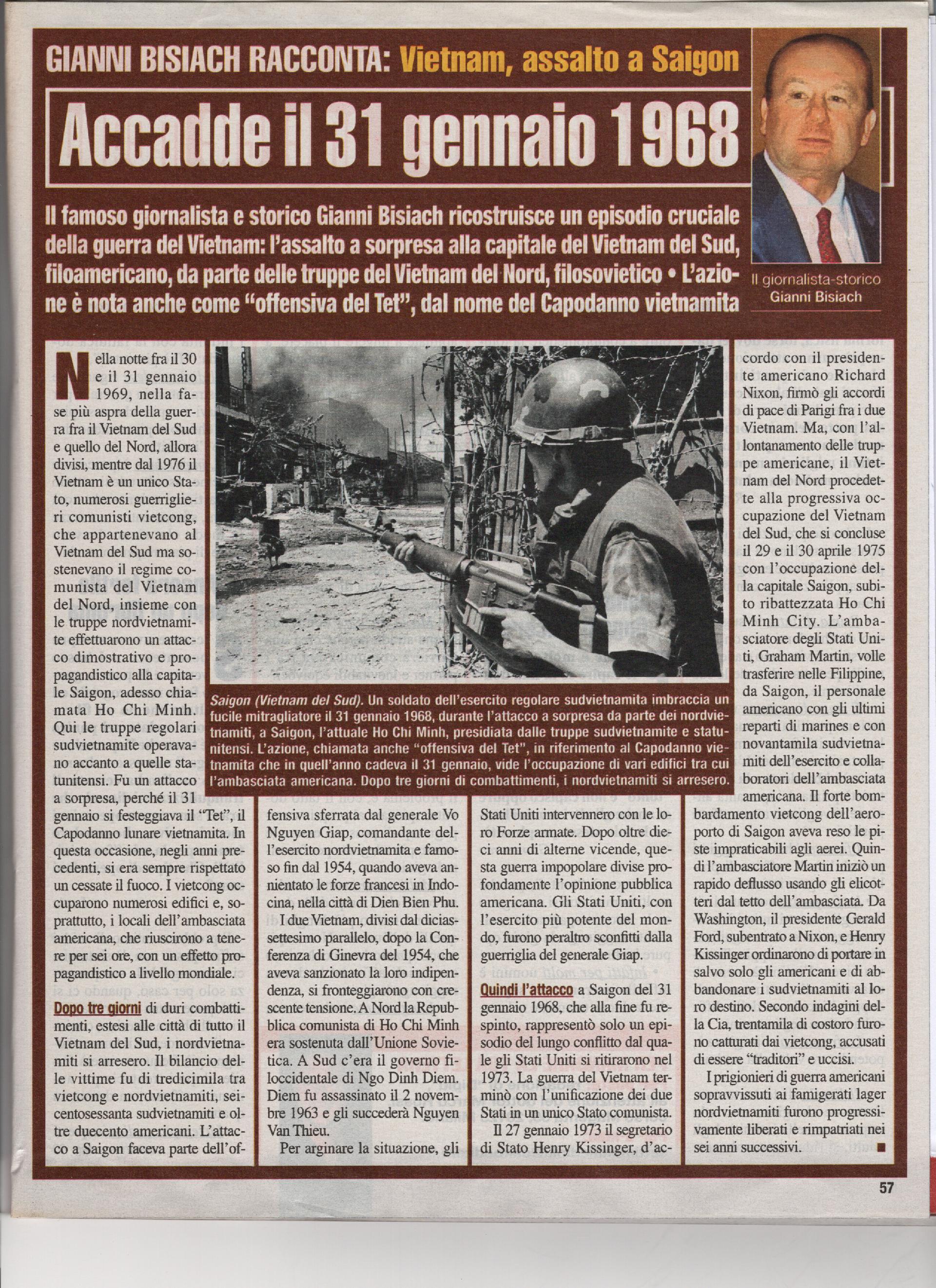 GIANNI BISIACH RACCONTA: Vietnam, assalto a Saigon

Accadde il 31 gennaio 1968

Il famoso giornalista e storico Gianni Bisiach ricostruisce un episodio cruciale della guerra del Vietnam: l'assalto a sorpresa alla capitale del Vietnam del Sud, filoamericano, da parte delle truppe del Vietnam del Nord, filosovietico • L'azione è nota anche come "offensiva del Tet", dal nome del Capodanno vietnamita

Il giornalista-storico Gianni Bisiach

Nella notte fra il 30 e il 31 gennaio 1969, nella fase più aspra della guerra fra il Vietnam del Sud e quello del Nord, allora divisi, mentre dal 1976 il Vietnam è un unico Stato, numerosi guerriglieri comunisti vietcong, che appartenevano al Vietnam del Sud ma sostenevano il regime comunista del Vietnam del Nord, insieme con le truppe nordvietnamite effettuarono un attacco dimostrativo e propagandistico alla capitale Saigon, adesso chiamata Ho Chi Minh. Qui le truppe regolari sudvietnamite operavano accanto a quelle statunitensi. Fu un attacco a sorpresa, perché il 31 gennaio si festeggiava il "Tet", il Capodanno lunare vietnamita. In questa occasione, negli anni precedenti, si era sempre rispettato un cessate il fuoco. I vietcong occuparono numerosi edifici e, soprattutto, i locali dell'ambasciata americana, che riuscirono a tenere per sei ore, con un effetto propagandistico a livello mondiale.

Dopo tre giorni di duri combattimenti, estesi alle città di tutto il Vietnam del Sud, i nordvietnamiti si arresero. Il bilancio delle vittime fu di tredicimila tra vietcong e nordvietnamiti, seicentosessanta sudvietnamiti e oltre duecento americani. L'attacco a Saigon faceva parte dell'offensiva sferrata dal generale Vo Nguyen Giap, comandante dell'esercito nordvietnamita e famoso fin dal 1954, quando aveva annientato le forze francesi in Indocina, nella città di Dien Bien Phu.

I due Vietnam, divisi dal diciassettesimo parallelo, dopo la Conferenza di Ginevra del 1954, che aveva sanzionato la loro indipendenza, si fronteggiarono con crescente tensione. A Nord la Repubblica comunista di Ho Chi Minh era sostenuta dall'Unione Sovietica. A Sud c'era il governo filoccidentale di Ngo Dinh Diem. Diem fu assassinato il 2 novembre 1963 e gli succederà Nguyen Van Thieu.

Per arginare la situazione, gli Stati Uniti intervennero con le loro Forze armate. Dopo oltre dieci anni di alterne vicende, questa guerra impopolare divise profondamente l'opinione pubblica americana. Gli Stati Uniti, con l'esercito più potente del mondo, furono peraltro sconfitti dalla guerriglia del generale Giap.

Quindi l'attacco a Saigon del 31 gennaio 1968, che alla fine fu respinto, rappresentò solo un episodio del lungo conflitto dal quale gli Stati Uniti si ritirarono nel 1973. La guerra del Vietnam terminò con l'unificazione dei due Stati in un unico Stato comunista.

Il 27 gennaio 1973 il segretario di Stato Henry Kissinger, d'accordo con il presidente americano Richard Nixon, firmò gli accordi di pace di Parigi fra i due Vietnam. Ma, con l'allontanamento delle truppe americane, il Vietnam del Nord procedette alla progressiva occupazione del Vietnam del Sud, che si concluse il 29 e il 30 aprile 1975 con l'occupazione della capitale Saigon, subito ribattezzata Ho Chi Minh City. L'ambasciatore degli Stati Uniti, Graham Martin, volle trasferire nelle Filippine, da Saigon, il personale americano con gli ultimi reparti di marines e con novantamila sudvietnamiti dell'esercito e collaboratori dell'ambasciata americana. Il forte bombardamento vietcong dell'aeroporto di Saigon aveva reso le piste impraticabili agli aerei. Quindi l'ambasciatore Martin iniziò un rapido deflusso usando gli elicotteri dal tetto dell'ambasciata. Da Washington, il presidente Gerald Ford, subentrato a Nixon, e Henry Kissinger ordinarono di portare in salvo solo gli americani e di abbandonare i sudvietnamiti al loro destino. Secondo indagini della Cia, trentamila di costoro furono catturati dai vietcong, accusati di essere "traditori" e uccisi.

I prigionieri di guerra americani sopravvissuti ai famigerati lager nordvietnamiti furono progressivamente liberati e rimpatriati nei sei anni successivi. ■

Saigon (Vietnam del Sud). Un soldato dell'esercito regolare sudvietnamita imbraccia un fucile mitragliatore il 31 gennaio 1968, durante l'attacco a sorpresa da parte dei nordvietnamiti, a Saigon, l'attuale Ho Chi Minh, presidiata dalle truppe sudvietnamite e statunitensi. L'azione, chiamata anche "offensiva del Tet", in riferimento al Capodanno vietnamita che in quell'anno cadeva il 31 gennaio, vide l'occupazione di vari edifici tra cui l'ambasciata americana. Dopo tre giorni di combattimenti, i nordvietnamiti si arresero.

57